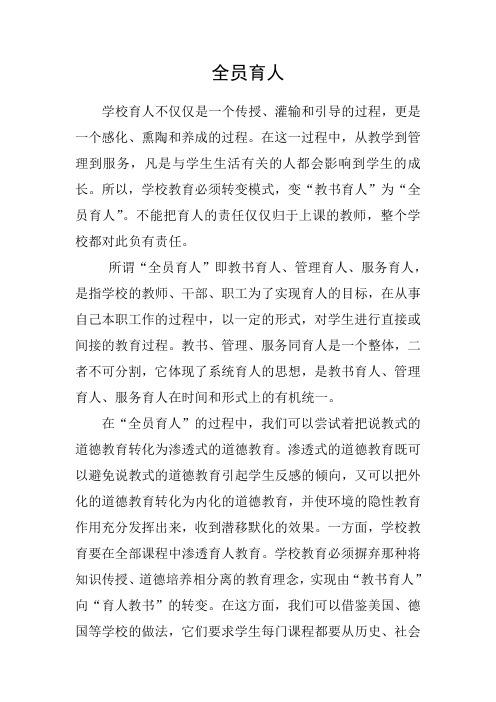 全员育人

学校育人不仅仅是一个传授、灌输和引导的过程，更是一个感化、熏陶和养成的过程。在这一过程中，从教学到管理到服务，凡是与学生生活有关的人都会影响到学生的成长。所以，学校教育必须转变模式，变“教书育人”为“全员育人”。不能把育人的责任仅仅归于上课的教师，整个学校都对此负有责任。

所谓“全员育人”即教书育人、管理育人、服务育人，是指学校的教师、干部、职工为了实现育人的目标，在从事自己本职工作的过程中，以一定的形式，对学生进行直接或间接的教育过程。教书、管理、服务同育人是一个整体，二者不可分割，它体现了系统育人的思想，是教书育人、管理育人、服务育人在时间和形式上的有机统一。

在“全员育人”的过程中，我们可以尝试着把说教式的道德教育转化为渗透式的道德教育。渗透式的道德教育既可以避免说教式的道德教育引起学生反感的倾向，又可以把外化的道德教育转化为内化的道德教育，并使环境的隐性教育作用充分发挥出来，收到潜移默化的效果。一方面，学校教育要在全部课程中渗透育人教育。学校教育必须摒弃那种将知识传授、道德培养相分离的教育理念，实现由“教书育人”向“育人教书”的转变。在这方面，我们可以借鉴美国、德国等学校的做法，它们要求学生每门课程都要从历史、社会